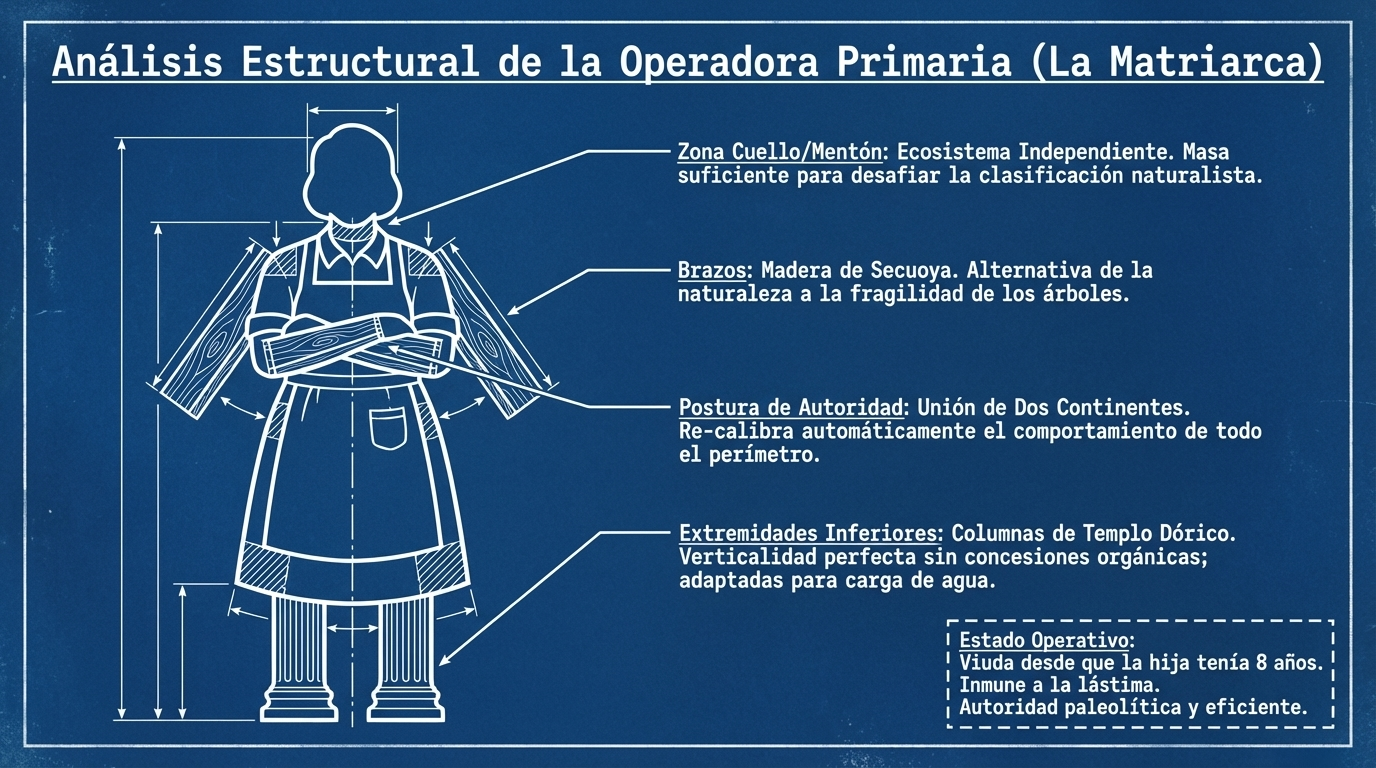 Análisis Estructural de la Operadora Primaria (La Matriarca)

Zona Cuello/Mentón: Ecosistema Independiente. Masa suficiente para desafiar la clasificación naturalista.

Brazos: Madera de Secuoya. Alternativa de la naturaleza a la fragilidad de los árboles.

Postura de Autoridad: Unión de Dos Continentes. Re-calibra automáticamente el comportamiento de todo el perímetro.

Extremidades Inferiores: Columnas de Templo Dórico. Verticalidad perfecta sin concesiones orgánicas; adaptadas para carga de agua.

Estado Operativo:
Viuda desde que la hija tenía 8 años.
Inmune a la lástima.
Autoridad paleolítica y eficiente.